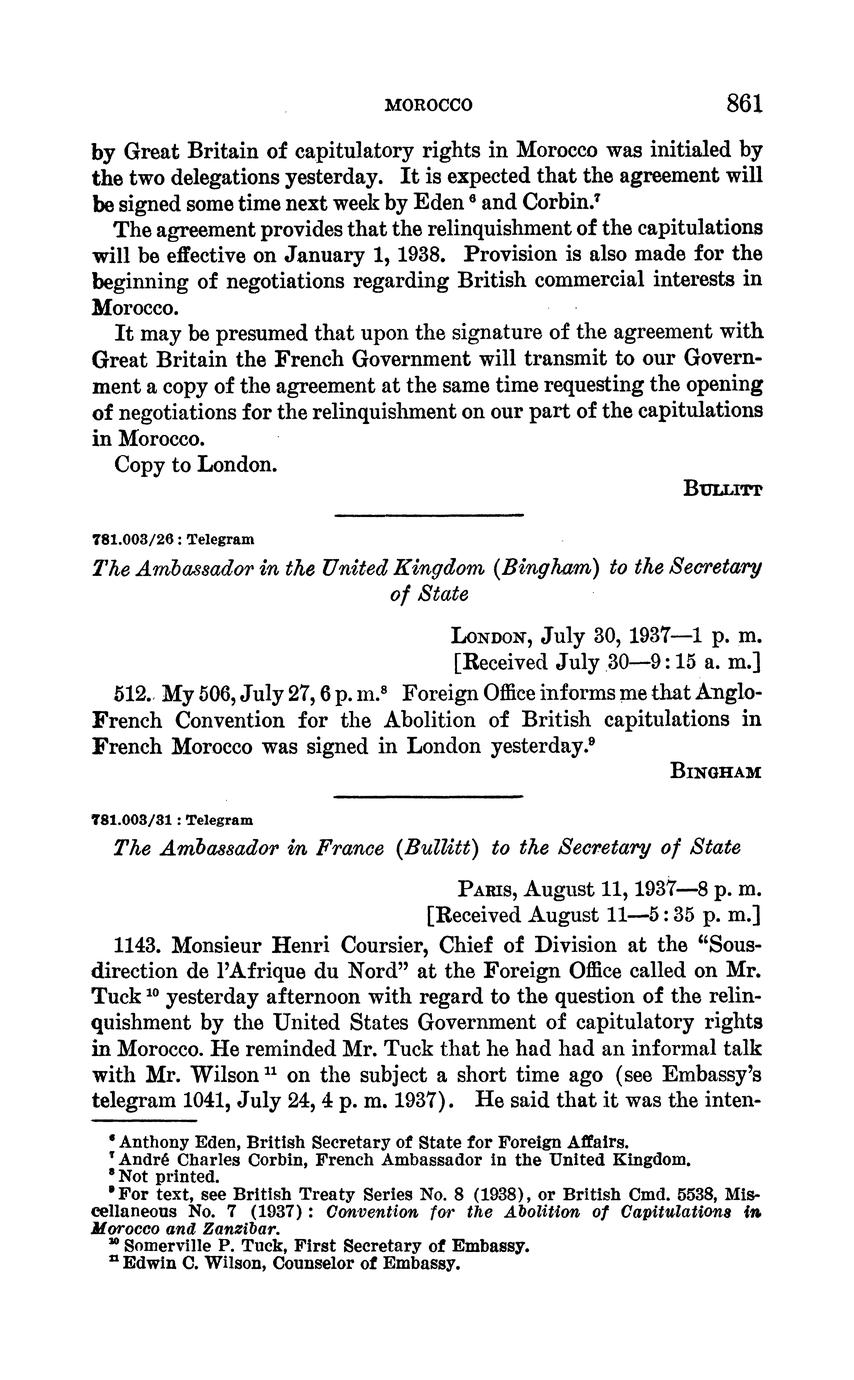 MOROCCO 861

by Great Britain of capitulatory rights in Morocco was initialed by the two delegations yesterday. It is expected that the agreement will be signed some time next week by Eden $^6$ and Corbin.$^7$

The agreement provides that the relinquishment of the capitulations will be effective on January 1, 1938. Provision is also made for the beginning of negotiations regarding British commercial interests in Morocco.

It may be presumed that upon the signature of the agreement with Great Britain the French Government will transmit to our Government a copy of the agreement at the same time requesting the opening of negotiations for the relinquishment on our part of the capitulations in Morocco.

Copy to London.

BULLITT

781.003/26 : Telegram

The Ambassador in the United Kingdom (Bingham) to the Secretary of State

LONDON, July 30, 1937—1 p. m.
[Received July 30—9:15 a. m.]

512. My 506, July 27, 6 p. m.$^8$ Foreign Office informs me that Anglo-French Convention for the Abolition of British capitulations in French Morocco was signed in London yesterday.$^9$

BINGHAM

781.003/31 : Telegram

The Ambassador in France (Bullitt) to the Secretary of State

PARIS, August 11, 1937—8 p. m.
[Received August 11—5:35 p. m.]

1143. Monsieur Henri Coursier, Chief of Division at the "Sous-direction de l'Afrique du Nord" at the Foreign Office called on Mr. Tuck $^{10}$ yesterday afternoon with regard to the question of the relinquishment by the United States Government of capitulatory rights in Morocco. He reminded Mr. Tuck that he had had an informal talk with Mr. Wilson $^{11}$ on the subject a short time ago (see Embassy's telegram 1041, July 24, 4 p. m. 1937). He said that it was the inten-

$^6$ Anthony Eden, British Secretary of State for Foreign Affairs.
$^7$ André Charles Corbin, French Ambassador in the United Kingdom.
$^8$ Not printed.
$^9$ For text, see British Treaty Series No. 8 (1938), or British Cmd. 5538, Miscellaneous No. 7 (1937): Convention for the Abolition of Capitulations in Morocco and Zanzibar.
$^{10}$ Somerville P. Tuck, First Secretary of Embassy.
$^{11}$ Edwin C. Wilson, Counselor of Embassy.